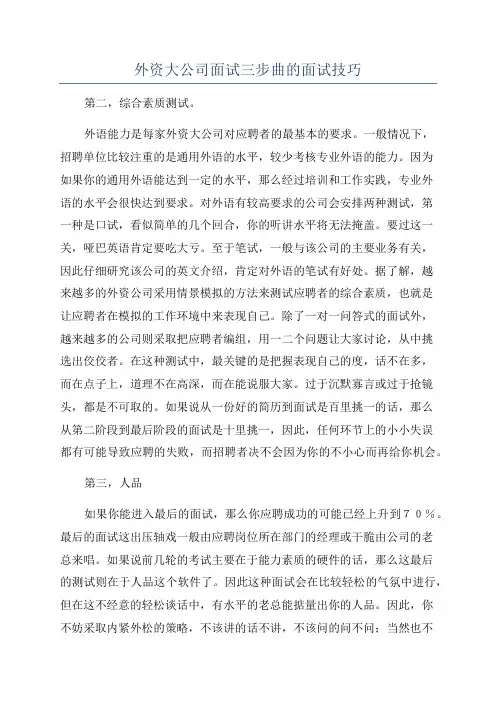 外资大公司面试三步曲的面试技巧

第二，综合素质测试。

外语能力是每家外资大公司对应聘者的最基本的要求。一般情况下，招聘单位比较注重的是通用外语的水平，较少考核专业外语的能力。因为如果你的通用外语能达到一定的水平，那么经过培训和工作实践，专业外语的水平会很快达到要求。对外语有较高要求的公司会安排两种测试，第一种是口试，看似简单的几个回合，你的听讲水平将无法掩盖。要过这一关，哑巴英语肯定要吃大亏。至于笔试，一般与该公司的主要业务有关，因此仔细研究该公司的英文介绍，肯定对外语的笔试有好处。据了解，越来越多的外资公司采用情景模拟的方法来测试应聘者的综合素质，也就是让应聘者在模拟的工作环境中来表现自己。除了一对一问答式的面试外，越来越多的公司则采取把应聘者编组，用一二个问题让大家讨论，从中挑选出佼佼者。在这种测试中，最关键的是把握表现自己的度，话不在多，而在点子上，道理不在高深，而在能说服大家。过于沉默寡言或过于抢镜头，都是不可取的。如果说从一份好的简历到面试是百里挑一的话，那么从第二阶段到最后阶段的面试是十里挑一，因此，任何环节上的小小失误都有可能导致应聘的失败，而招聘者决不会因为你的不小心而再给你机会。

第三，人品

如果你能进入最后的面试，那么你应聘成功的可能已经上升到７０％。最后的面试这出压轴戏一般由应聘岗位所在部门的经理或干脆由公司的老总来唱。如果说前几轮的考试主要在于能力素质的硬件的话，那么这最后的测试则在于人品这个软件了。因此这种面试会在比较轻松的气氛中进行，但在这不经意的轻松谈话中，有水平的老总能掂量出你的人品。因此，你不妨采取内紧外松的策略，不该讲的话不讲，不该问的问不问；当然也不